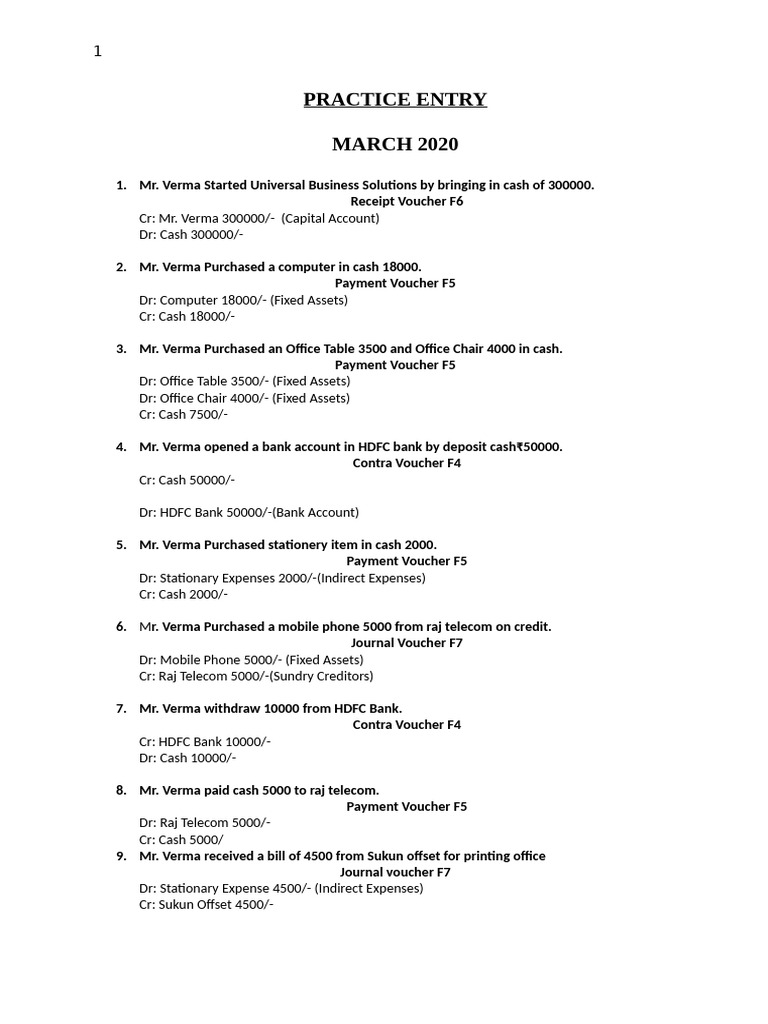 1

PRACTICE ENTRY

MARCH 2020

1. Mr. Verma Started Universal Business Solutions by bringing in cash of 300000.
Receipt Voucher F6
Cr: Mr. Verma 300000/- (Capital Account)
Dr: Cash 300000/-

2. Mr. Verma Purchased a computer in cash 18000.
Payment Voucher F5
Dr: Computer 18000/- (Fixed Assets)
Cr: Cash 18000/-

3. Mr. Verma Purchased an Office Table 3500 and Office Chair 4000 in cash.
Payment Voucher F5
Dr: Office Table 3500/- (Fixed Assets)
Dr: Office Chair 4000/- (Fixed Assets)
Cr: Cash 7500/-

4. Mr. Verma opened a bank account in HDFC bank by deposit cash₹50000.
Contra Voucher F4
Cr: Cash 50000/-

Dr: HDFC Bank 50000/-(Bank Account)

5. Mr. Verma Purchased stationery item in cash 2000.
Payment Voucher F5
Dr: Stationary Expenses 2000/-(Indirect Expenses)
Cr: Cash 2000/-

6. Mr. Verma Purchased a mobile phone 5000 from raj telecom on credit.
Journal Voucher F7
Dr: Mobile Phone 5000/- (Fixed Assets)
Cr: Raj Telecom 5000/-(Sundry Creditors)

7. Mr. Verma withdraw 10000 from HDFC Bank.
Contra Voucher F4
Cr: HDFC Bank 10000/-
Dr: Cash 10000/-

8. Mr. Verma paid cash 5000 to raj telecom.
Payment Voucher F5
Dr: Raj Telecom 5000/-
Cr: Cash 5000/

9. Mr. Verma received a bill of 4500 from Sukun offset for printing office
Journal voucher F7
Dr: Stationary Expense 4500/- (Indirect Expenses)
Cr: Sukun Offset 4500/-